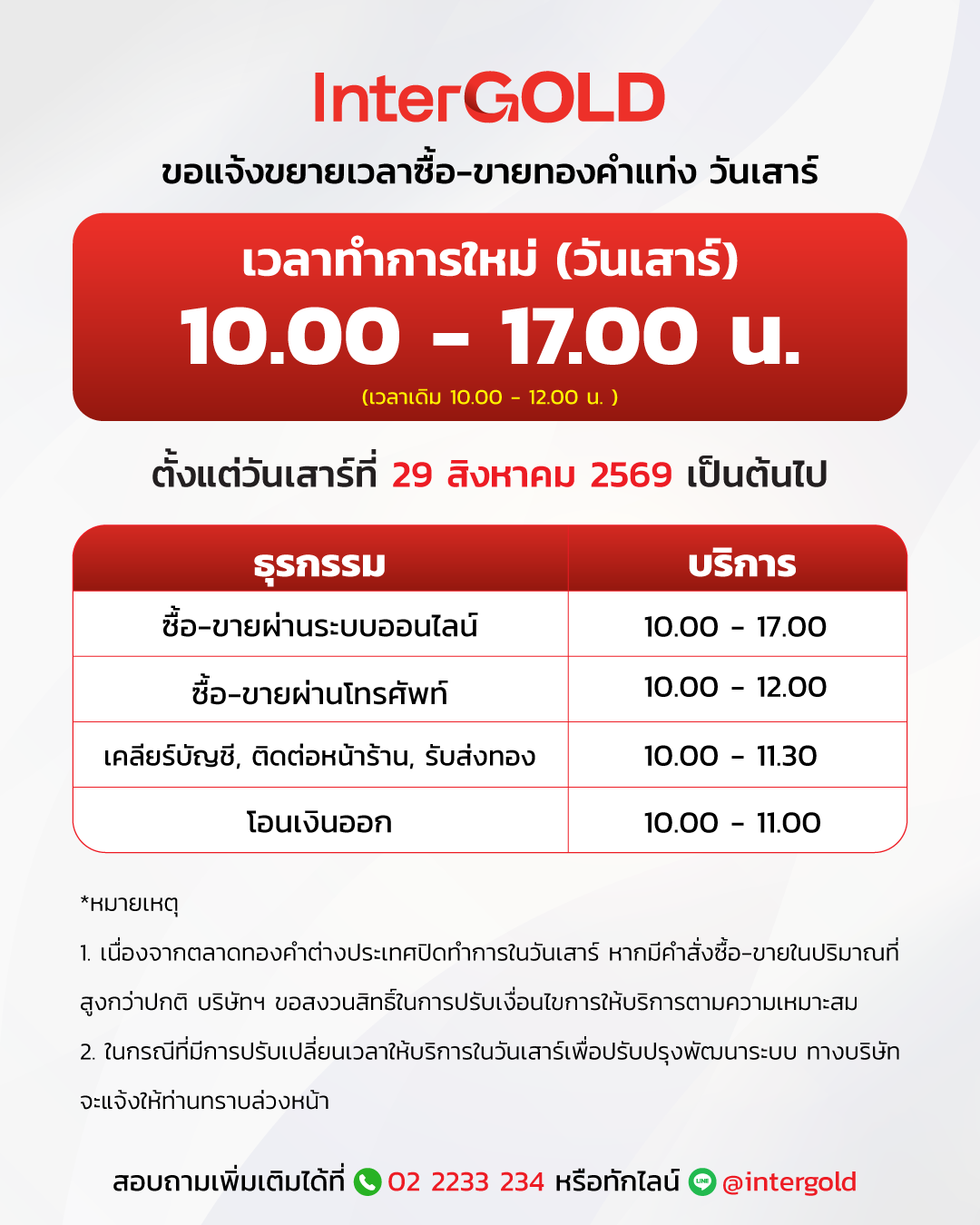 InterGOLD

ขอแจ้งขยายเวลาซื้อ-ขายทองคำแท่ง วันเสาร์

เวลาทำการใหม่ (วันเสาร์)

10.00 - 17.00 น.

(เวลาเดิม 10.00 - 12.00 น. )

ตั้งแต่วันเสาร์ที่ 29 สิงหาคม 2569 เป็นต้นไป

| ธุรกรรม | บริการ |
|---|---|
| ซื้อ-ขายผ่านระบบออนไลน์ | 10.00 - 17.00 |
| ซื้อ-ขายผ่านโทรศัพท์ | 10.00 - 12.00 |
| เคลียร์บัญชี, ติดต่อหน้าร้าน, รับส่งทอง | 10.00 - 11.30 |
| โอนเงินออก | 10.00 - 11.00 |

*หมายเหตุ

1. เนื่องจากตลาดทองคำต่างประเทศปิดทำการในวันเสาร์ หากมีคำสั่งซื้อ-ขายในปริมาณที่สูงกว่าปกติ บริษัทฯ ขอสงวนสิทธิ์ในการปรับเงื่อนไขการให้บริการตามความเหมาะสม

2. ในกรณีที่มีการปรับเปลี่ยนเวลาให้บริการในวันเสาร์เพื่อปรับปรุงพัฒนาระบบ ทางบริษัทจะแจ้งให้ท่านทราบล่วงหน้า

สอบถามเพิ่มเติมได้ที่ 02 2233 234 หรือทักไลน์ @intergold